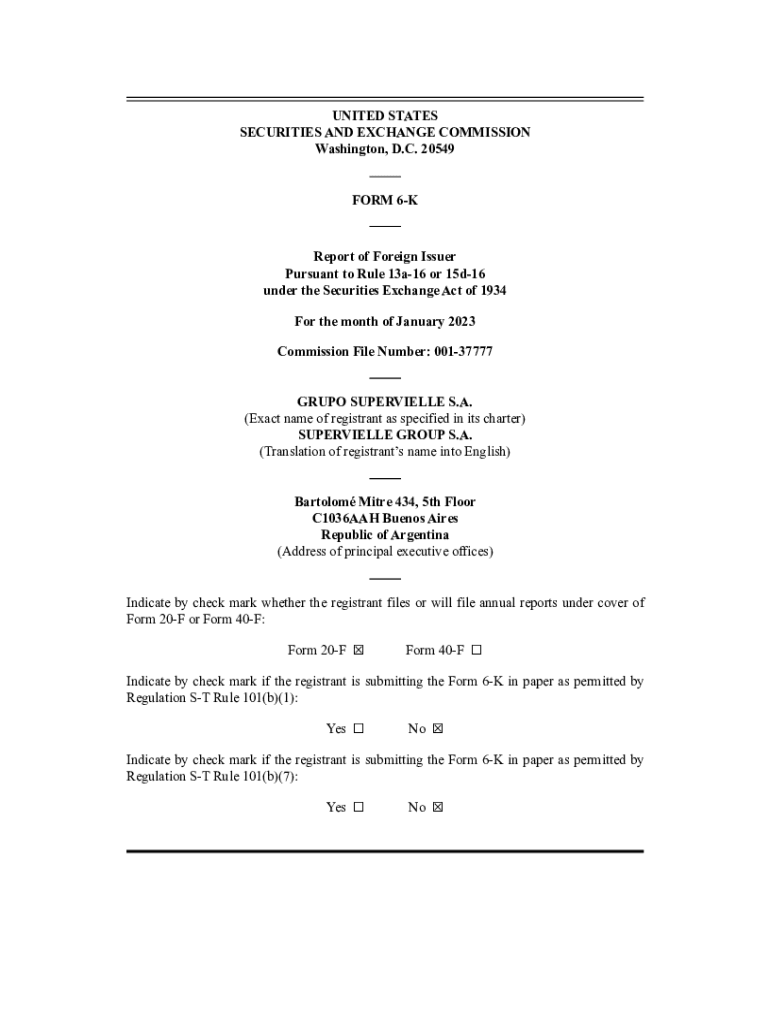 UNITED STATES
SECURITIES AND EXCHANGE COMMISSION
Washington, D.C. 20549

FORM 6-K

Report of Foreign Issuer
Pursuant to Rule 13a-16 or 15d-16
under the Securities Exchange Act of 1934

For the month of January 2023

Commission File Number: 001-37777

GRUPO SUPERVIELLE S.A.
(Exact name of registrant as specified in its charter)
SUPERVIELLE GROUP S.A.
(Translation of registrant's name into English)

Bartolomé Mitre 434, 5th Floor
C1036AAH Buenos Aires
Republic of Argentina
(Address of principal executive offices)

Indicate by check mark whether the registrant files or will file annual reports under cover of Form 20-F or Form 40-F:

Form 20-F ☒ Form 40-F ☐

Indicate by check mark if the registrant is submitting the Form 6-K in paper as permitted by Regulation S-T Rule 101(b)(1):

Yes ☐ No ☒

Indicate by check mark if the registrant is submitting the Form 6-K in paper as permitted by Regulation S-T Rule 101(b)(7):

Yes ☐ No ☒